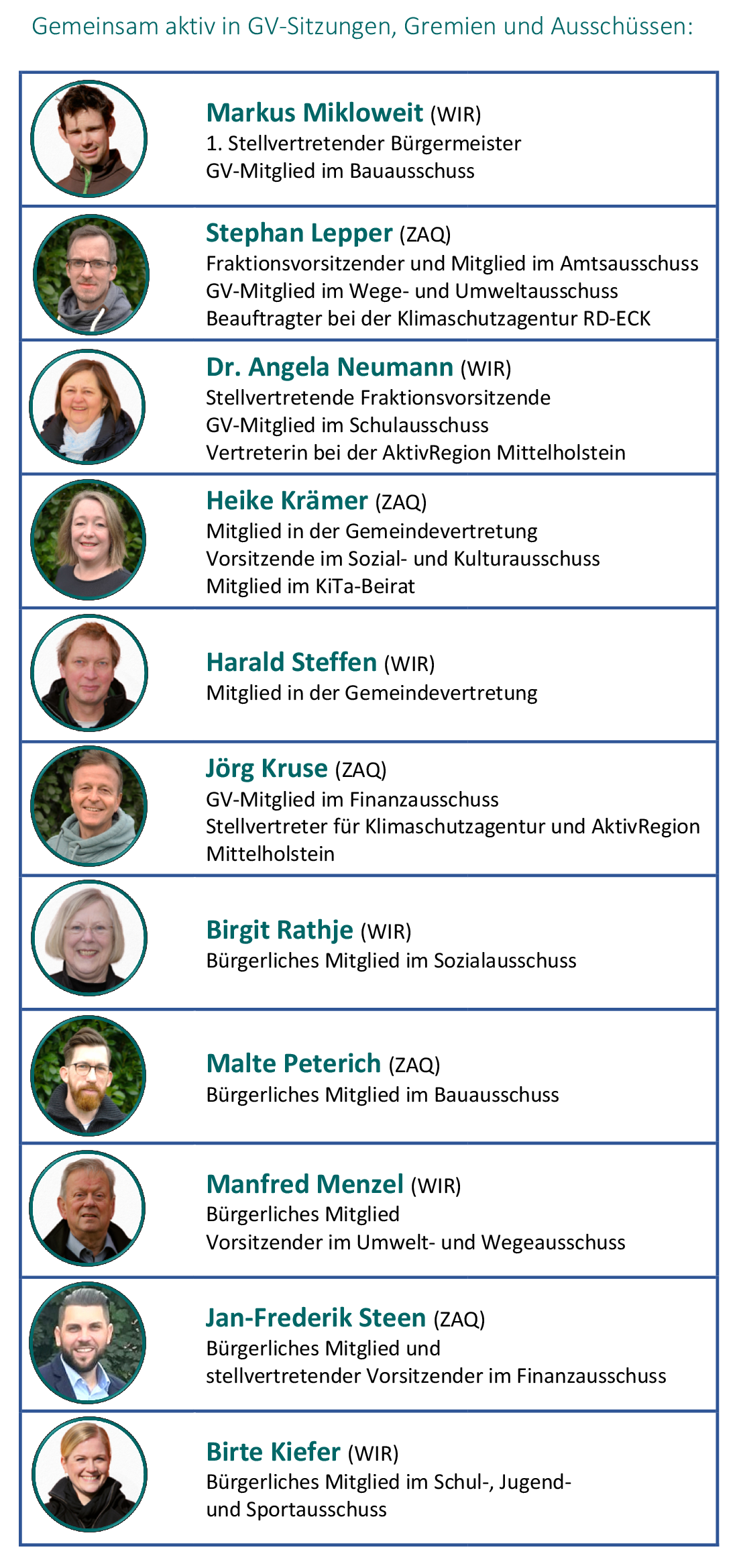 Gemeinsam aktiv in GV-Sitzungen, Gremien und Ausschüssen:

Markus Mikloweit (WIR)
1. Stellvertretender Bürgermeister
GV-Mitglied im Bauausschuss

Stephan Lepper (ZAQ)
Fraktionsvorsitzender und Mitglied im Amtsausschuss
GV-Mitglied im Wege- und Umweltausschuss
Beauftragter bei der Klimaschutzagentur RD-ECK

Dr. Angela Neumann (WIR)
Stellvertretende Fraktionsvorsitzende
GV-Mitglied im Schulausschuss
Vertreterin bei der AktivRegion Mittelholstein

Heike Krämer (ZAQ)
Mitglied in der Gemeindevertretung
Vorsitzende im Sozial- und Kulturausschuss
Mitglied im KiTa-Beirat

Harald Steffen (WIR)
Mitglied in der Gemeindevertretung

Jörg Kruse (ZAQ)
GV-Mitglied im Finanzausschuss
Stellvertreter für Klimaschutzagentur und AktivRegion Mittelholstein

Birgit Rathje (WIR)
Bürgerliches Mitglied im Sozialausschuss

Malte Peterich (ZAQ)
Bürgerliches Mitglied im Bauausschuss

Manfred Menzel (WIR)
Bürgerliches Mitglied
Vorsitzender im Umwelt- und Wegeausschuss

Jan-Frederik Steen (ZAQ)
Bürgerliches Mitglied und
stellvertretender Vorsitzender im Finanzausschuss

Birte Kiefer (WIR)
Bürgerliches Mitglied im Schul-, Jugend-
und Sportausschuss